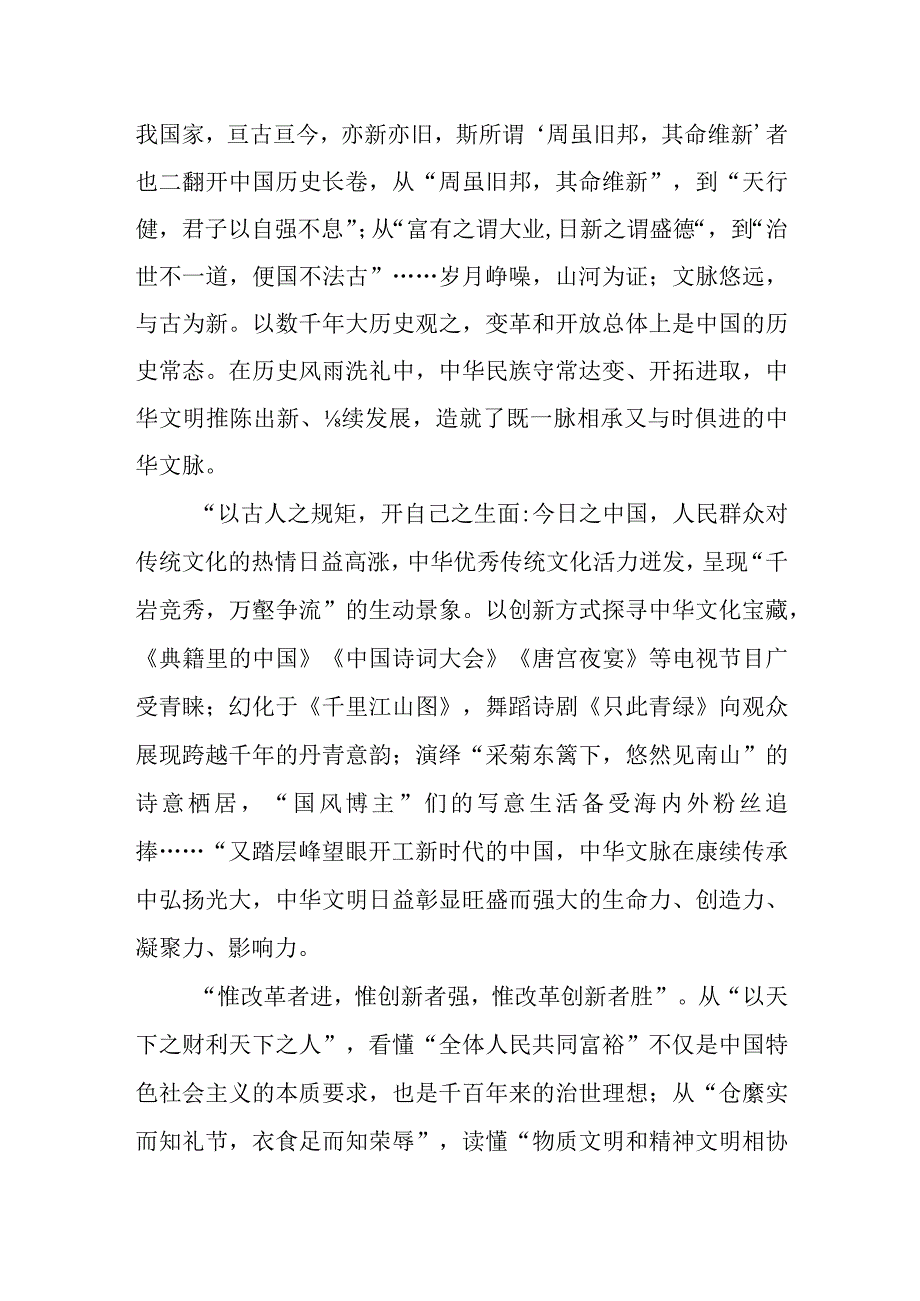 我国家，亘古亘今，亦新亦旧，斯所谓‘周虽旧邦，其命维新’者也二翻开中国历史长卷，从“周虽旧邦，其命维新”，到“天行健，君子以自强不息”;从“富有之谓大业,日新之谓盛德“，到“治世不一道，便国不法古”……岁月峥嵘，山河为证；文脉悠远，与古为新。以数千年大历史观之，变革和开放总体上是中国的历史常态。在历史风雨洗礼中，中华民族守常达变、开拓进取，中华文明推陈出新、⅛续发展，造就了既一脉相承又与时俱进的中华文脉。

“以古人之规矩，开自己之生面:今日之中国，人民群众对传统文化的热情日益高涨，中华优秀传统文化活力迸发，呈现“千岩竞秀，万壑争流”的生动景象。以创新方式探寻中华文化宝藏，《典籍里的中国》《中国诗词大会》《唐宫夜宴》等电视节目广受青睐；幻化于《千里江山图》，舞蹈诗剧《只此青绿》向观众展现跨越千年的丹青意韵；演绎“采菊东篱下，悠然见南山”的诗意栖居，“国风博主”们的写意生活备受海内外粉丝追捧……“又踏层峰望眼开工新时代的中国，中华文脉在康续传承中弘扬光大，中华文明日益彰显旺盛而强大的生命力、创造力、凝聚力、影响力。

“惟改革者进，惟创新者强，惟改革创新者胜”。从“以天下之财利天下之人”，看懂“全体人民共同富裕”不仅是中国特色社会主义的本质要求，也是千百年来的治世理想；从“仓廪实而知礼节，衣食足而知荣辱”，读懂“物质文明和精神文明相协